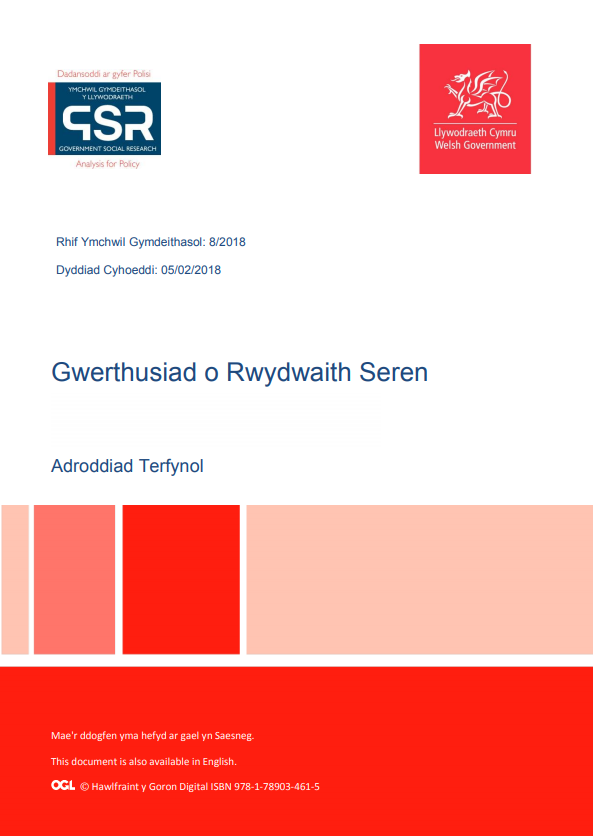 Dadansoddi ar gyfer Polisi
YMCHWIL GYMDEITHASOL Y LLYWODRAETH
GSR
GOVERNMENT SOCIAL RESEARCH
Analysis for Policy

Llywodraeth Cymru
Welsh Government

Rhif Ymchwil Gymdeithasol: 8/2018

Dyddiad Cyhoeddi: 05/02/2018

Gwerthusiad o Rwydwaith Seren

Adroddiad Terfynol

Mae'r ddogfen yma hefyd ar gael yn Saesneg.

This document is also available in English.

OGL © Hawlfraint y Goron Digital ISBN 978-1-78903-461-5